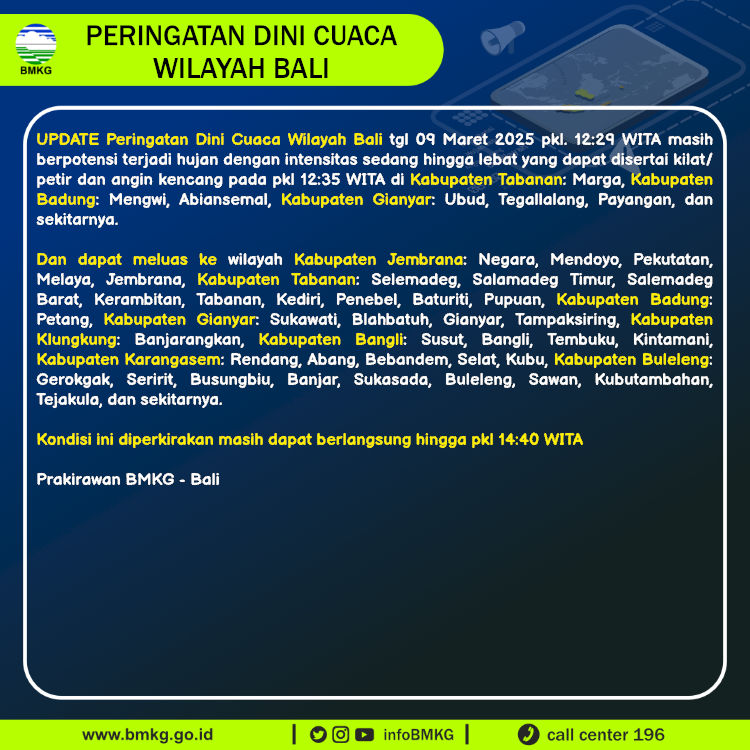 BMKG

PERINGATAN DINI CUACA WILAYAH BALI

UPDATE Peringatan Dini Cuaca Wilayah Bali tgl 09 Maret 2025 pkl. 12:29 WITA masih berpotensi terjadi hujan dengan intensitas sedang hingga lebat yang dapat disertai kilat/ petir dan angin kencang pada pkl 12:35 WITA di Kabupaten Tabanan: Marga, Kabupaten Badung: Mengwi, Abiansemal, Kabupaten Gianyar: Ubud, Tegallalang, Payangan, dan sekitarnya.

Dan dapat meluas ke wilayah Kabupaten Jembrana: Negara, Mendoyo, Pekutatan, Melaya, Jembrana, Kabupaten Tabanan: Selemadeg, Salamadeg Timur, Salemadeg Barat, Kerambitan, Tabanan, Kediri, Penebel, Baturiti, Pupuan, Kabupaten Badung: Petang, Kabupaten Gianyar: Sukawati, Blahbatuh, Gianyar, Tampaksiring, Kabupaten Klungkung: Banjarangkan, Kabupaten Bangli: Susut, Bangli, Tembuku, Kintamani, Kabupaten Karangasem: Rendang, Abang, Bebandem, Selat, Kubu, Kabupaten Buleleng: Gerokgak, Seririt, Busungbiu, Banjar, Sukasada, Buleleng, Sawan, Kubutambahan, Tejakula, dan sekitarnya.

Kondisi ini diperkirakan masih dapat berlangsung hingga pkl 14:40 WITA

Prakirawan BMKG - Bali

www.bmkg.go.id | infoBMKG | call center 196